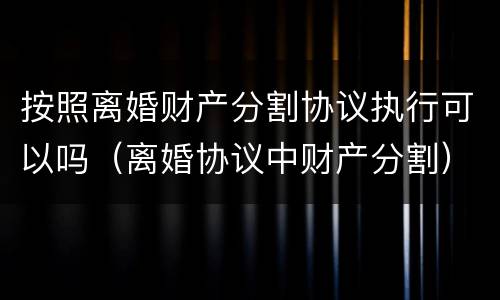 按照离婚财产分割协议执行可以吗（离婚协议中财产分割）